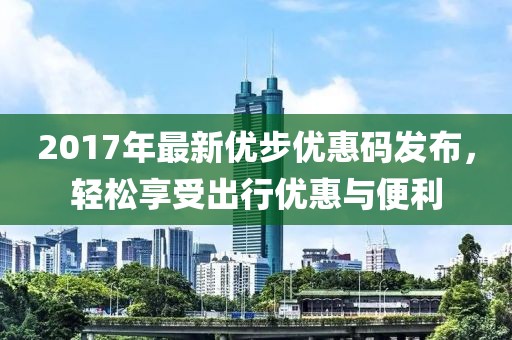 2017年最新优步优惠码发布，轻松享受出行优惠与便利